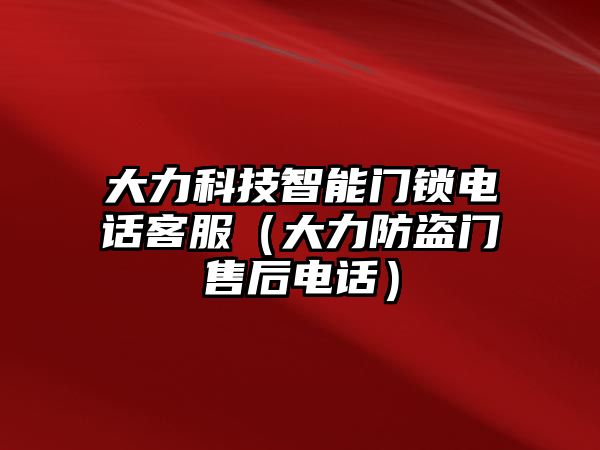 大力科技智能门锁电话客服（大力防盗门售后电话）